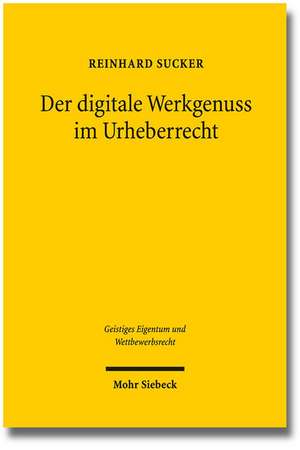 REINHARD SUCKER

Der digitale Werkgenuss im Urheberrecht

Geistiges Eigentum und Wettbewerbsrecht

Mohr Siebeck